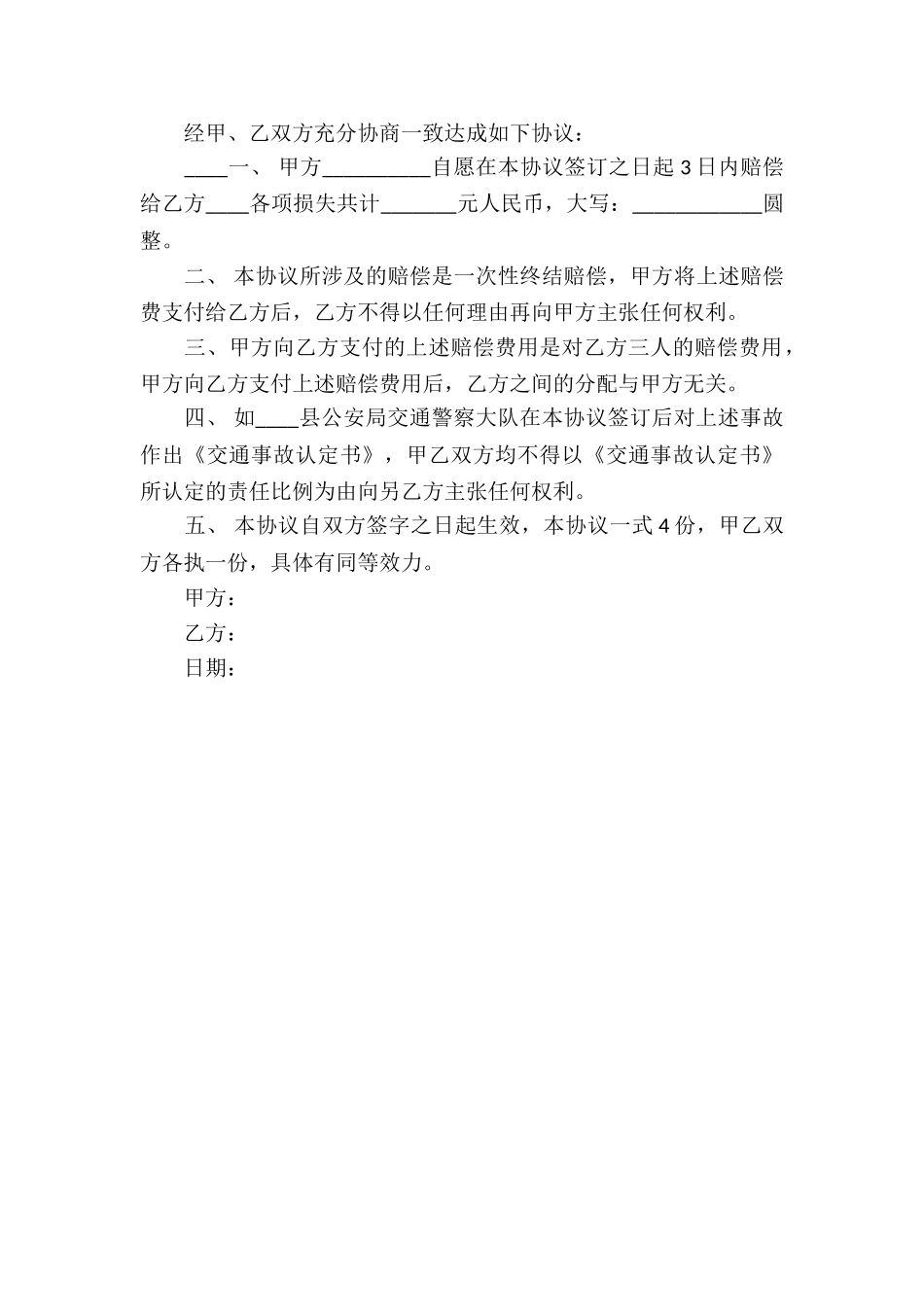 经甲、乙双方充分协商一致达成如下协议：

____一、 甲方__________自愿在本协议签订之日起 3 日内赔偿给乙方____各项损失共计_______元人民币，大写：____________圆整。

二、 本协议所涉及的赔偿是一次性终结赔偿，甲方将上述赔偿费支付给乙方后，乙方不得以任何理由再向甲方主张任何权利。

三、甲方向乙方支付的上述赔偿费用是对乙方三人的赔偿费用，甲方向乙方支付上述赔偿费用后，乙方之间的分配与甲方无关。

四、 如____县公安局交通警察大队在本协议签订后对上述事故作出《交通事故认定书》，甲乙双方均不得以《交通事故认定书》所认定的责任比例为由向另乙方主张任何权利。

五、 本协议自双方签字之日起生效，本协议一式 4 份，甲乙双方各执一份，具体有同等效力。

甲方：

乙方：

日期：